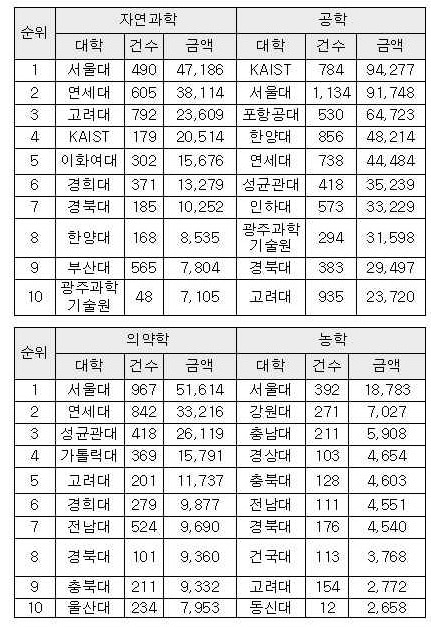 | 순위 | 자연과학 | | | 공학 | | |
|---|---|---|---|---|---|---|
| | 대학 | 건수 | 금액 | 대학 | 건수 | 금액 |
| 1 | 서울대 | 490 | 47,186 | KAIST | 784 | 94,277 |
| 2 | 연세대 | 605 | 38,114 | 서울대 | 1,134 | 91,748 |
| 3 | 고려대 | 792 | 23,609 | 포항공대 | 530 | 64,723 |
| 4 | KAIST | 179 | 20,514 | 한양대 | 856 | 48,214 |
| 5 | 이화여대 | 302 | 15,676 | 연세대 | 738 | 44,484 |
| 6 | 경희대 | 371 | 13,279 | 성균관대 | 418 | 35,239 |
| 7 | 경북대 | 185 | 10,252 | 인하대 | 573 | 33,229 |
| 8 | 한양대 | 168 | 8,535 | 광주과학기술원 | 294 | 31,598 |
| 9 | 부산대 | 565 | 7,804 | 경북대 | 383 | 29,497 |
| 10 | 광주과학기술원 | 48 | 7,105 | 고려대 | 935 | 23,720 |

| 순위 | 의약학 | | | 농학 | | |
|---|---|---|---|---|---|---|
| | 대학 | 건수 | 금액 | 대학 | 건수 | 금액 |
| 1 | 서울대 | 967 | 51,614 | 서울대 | 392 | 18,783 |
| 2 | 연세대 | 842 | 33,216 | 강원대 | 271 | 7,027 |
| 3 | 성균관대 | 418 | 26,119 | 충남대 | 211 | 5,908 |
| 4 | 가톨릭대 | 369 | 15,791 | 경상대 | 103 | 4,654 |
| 5 | 고려대 | 201 | 11,737 | 충북대 | 128 | 4,603 |
| 6 | 경희대 | 279 | 9,877 | 전남대 | 111 | 4,551 |
| 7 | 전남대 | 524 | 9,690 | 경북대 | 176 | 4,540 |
| 8 | 경북대 | 101 | 9,360 | 건국대 | 113 | 3,768 |
| 9 | 충북대 | 211 | 9,332 | 고려대 | 154 | 2,772 |
| 10 | 울산대 | 234 | 7,953 | 동신대 | 12 | 2,658 |